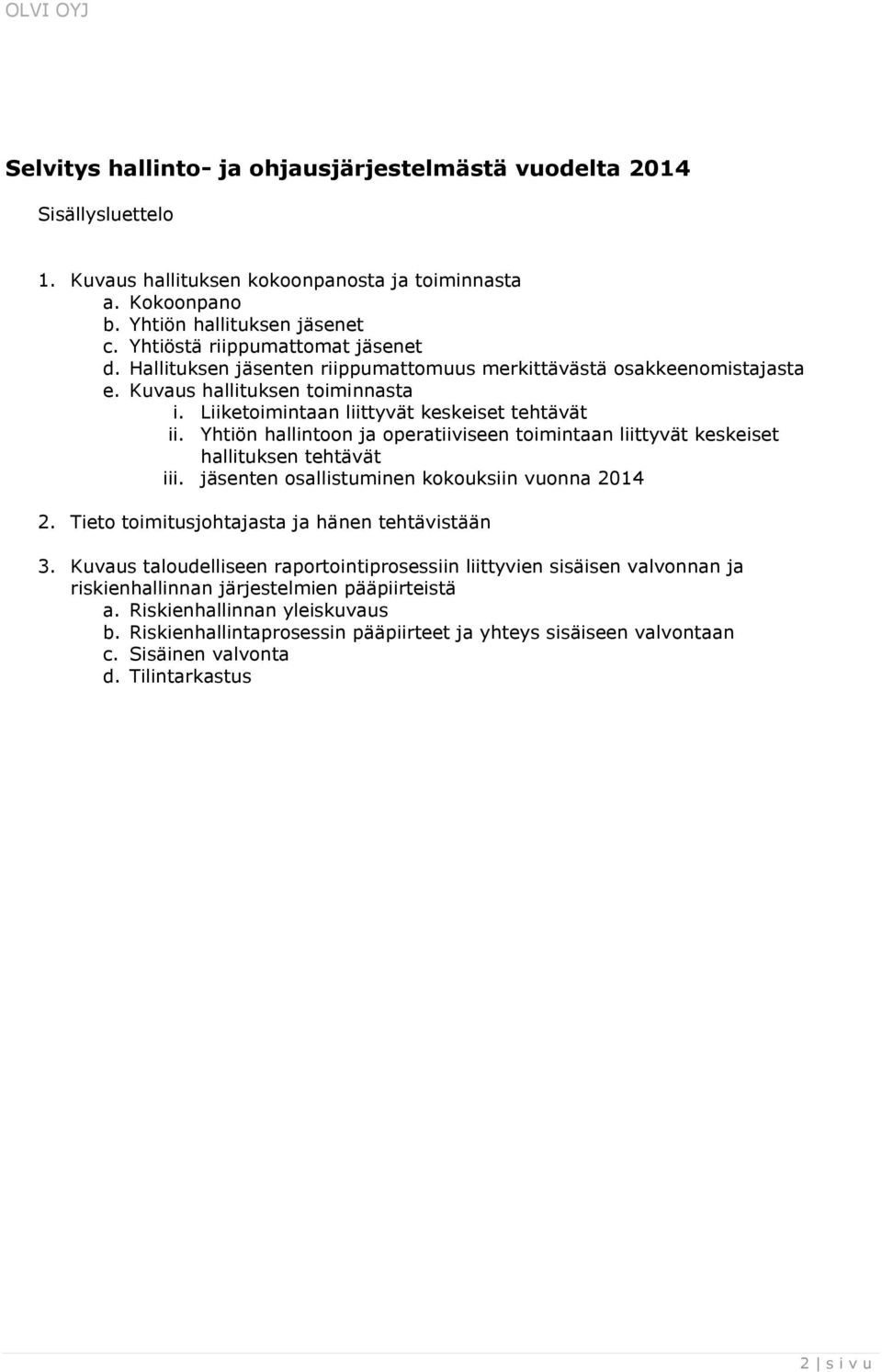 OLVI OYJ

Selvitys hallinto- ja ohjausjärjestelmästä vuodelta 2014

Sisällysluettelo

1. Kuvaus hallituksen kokoonpanosta ja toiminnasta
a. Kokoonpano
b. Yhtiön hallituksen jäsenet
c. Yhtiöstä riippumattomat jäsenet
d. Hallituksen jäsenten riippumattomuus merkittävästä osakkeenomistajasta
e. Kuvaus hallituksen toiminnasta
i. Liiketoimintaan liittyvät keskeiset tehtävät
ii. Yhtiön hallintoon ja operatiiviseen toimintaan liittyvät keskeiset hallituksen tehtävät
iii. jäsenten osallistuminen kokouksiin vuonna 2014

2. Tieto toimitusjohtajasta ja hänen tehtävistään

3. Kuvaus taloudelliseen raportointiprosessiin liittyvien sisäisen valvonnan ja riskienhallinnan järjestelmien pääpiirteistä
a. Riskienhallinnan yleiskuvaus
b. Riskienhallintaprosessin pääpiirteet ja yhteys sisäiseen valvontaan
c. Sisäinen valvonta
d. Tilintarkastus

2 | s i v u